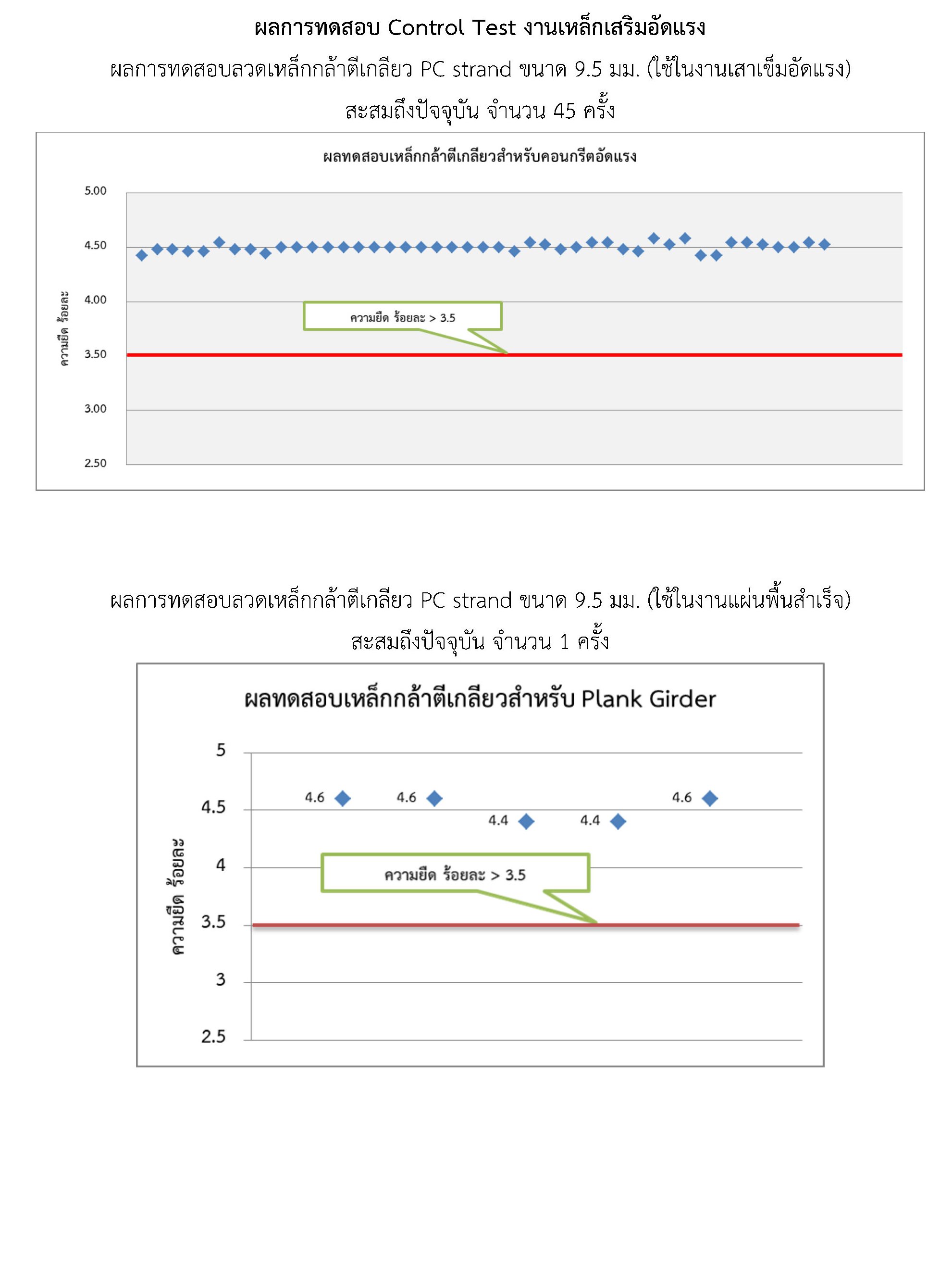 ผลการทดสอบ Control Test งานเหล็กเสริมอัดแรง

ผลการทดสอบลวดเหล็กกล้าตีเกลียว PC strand ขนาด 9.5 มม. (ใช้ในงานเสาเข็มอัดแรง)
สะสมถึงปัจจุบัน จำนวน 45 ครั้ง

ผลทดสอบเหล็กกล้าตีเกลียวสำหรับคอนกรีตอัดแรง

5.00
4.50
4.00
3.50
3.00
2.50

ความยืด ร้อยละ

ความยืด ร้อยละ > 3.5

ผลการทดสอบลวดเหล็กกล้าตีเกลียว PC strand ขนาด 9.5 มม. (ใช้ในงานแผ่นพื้นสำเร็จ)
สะสมถึงปัจจุบัน จำนวน 1 ครั้ง

ผลทดสอบเหล็กกล้าตีเกลียวสำหรับ Plank Girder

5
4.5
4
3.5
3
2.5

ความยืด ร้อยละ

4.6
4.6
4.4
4.4
4.6

ความยืด ร้อยละ > 3.5